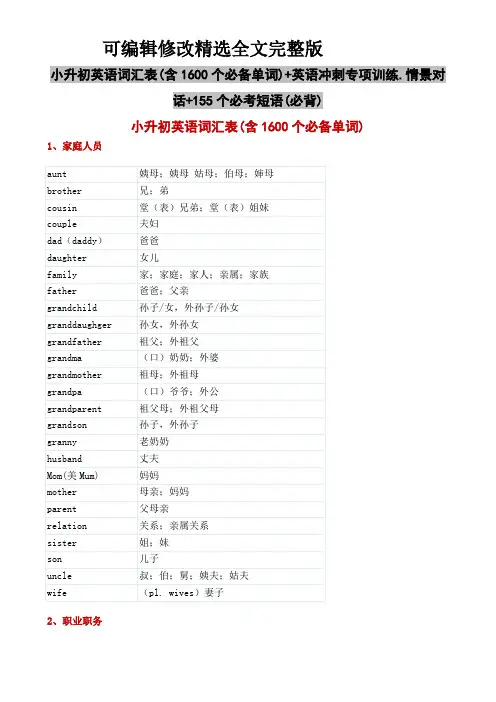 可编辑修改精选全文完整版

小升初英语词汇表(含 1600 个必备单词)+英语冲刺专项训练.情景对话+155 个必考短语(必背)

小升初英语词汇表(含 1600 个必备单词)

1、家庭人员

| | |
|---|---|
| aunt | 姨母；姨母 姑母；伯母；婶母 |
| brother | 兄；弟 |
| cousin | 堂（表）兄弟；堂（表）姐妹 |
| couple | 夫妇 |
| dad（daddy） | 爸爸 |
| daughter | 女儿 |
| family | 家；家庭；家人；亲属；家族 |
| father | 爸爸；父亲 |
| grandchild | 孙子/女，外孙子/孙女 |
| granddaughger | 孙女，外孙女 |
| grandfather | 祖父；外祖父 |
| grandma | （口）奶奶；外婆 |
| grandmother | 祖母；外祖母 |
| grandpa | （口）爷爷；外公 |
| grandparent | 祖父母；外祖父母 |
| grandson | 孙子，外孙子 |
| granny | 老奶奶 |
| husband | 丈夫 |
| Mom(美 Mum) | 妈妈 |
| mother | 母亲；妈妈 |
| parent | 父母亲 |
| relation | 关系；亲属关系 |
| sister | 姐；妹 |
| son | 儿子 |
| uncle | 叔；伯；舅；姨夫；姑夫 |
| wife | （pl. wives）妻子 |

2、职业职务